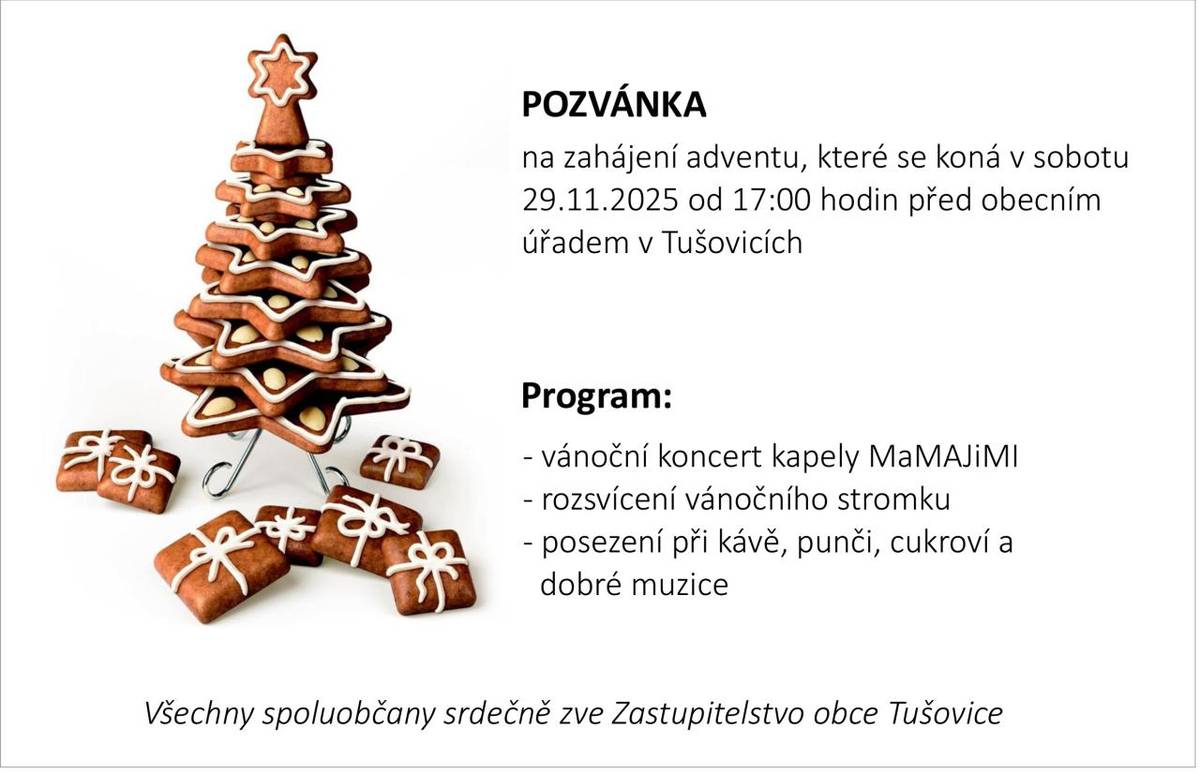 POZVÁNKA

na zahájení adventu, které se koná v sobotu 29.11.2025 od 17:00 hodin před obecním úřadem v Tušovicích

Program:

- vánoční koncert kapely MaMAJiMI
- rozsvícení vánočního stromku
- posezení při kávě, punči, cukroví a dobré muzice

Všechny spoluobčany srdečně zve Zastupitelstvo obce Tušovice